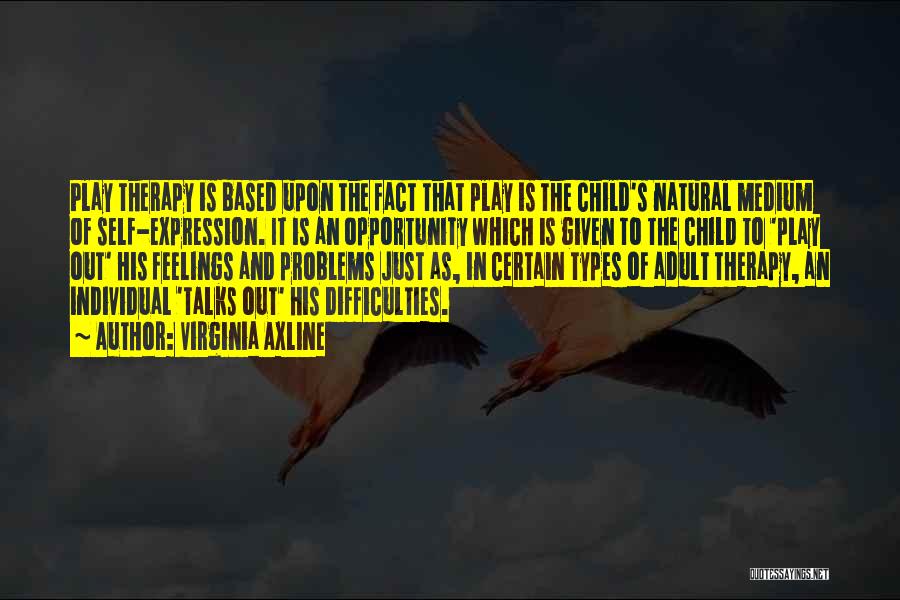 PLAY THERAPY IS BASED UPON THE FACT THAT PLAY IS THE CHILD'S NATURAL MEDIUM OF SELF-EXPRESSION. IT IS AN OPPORTUNITY WHICH IS GIVEN TO THE CHILD TO 'PLAY OUT' HIS FEELINGS AND PROBLEMS JUST AS, IN CERTAIN TYPES OF ADULT THERAPY, AN INDIVIDUAL 'TALKS OUT' HIS DIFFICULTIES.

~ AUTHOR: VIRGINIA AXLINE

QUOTESSAYINGS.NET